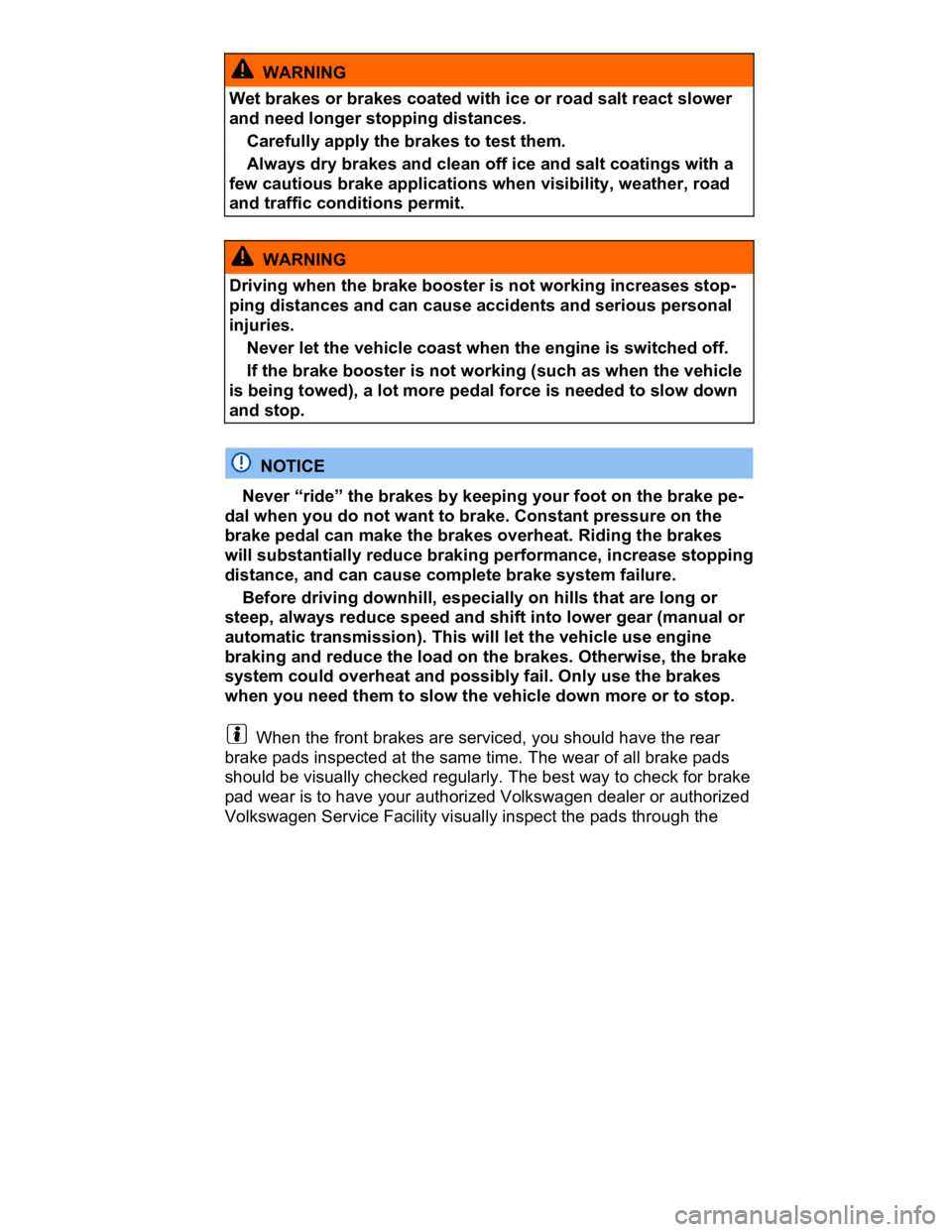 WARNING

Wet brakes or brakes coated with ice or road salt react slower and need longer stopping distances.

Carefully apply the brakes to test them.

Always dry brakes and clean off ice and salt coatings with a few cautious brake applications when visibility, weather, road and traffic conditions permit.

WARNING

Driving when the brake booster is not working increases stopping distances and can cause accidents and serious personal injuries.

Never let the vehicle coast when the engine is switched off.

If the brake booster is not working (such as when the vehicle is being towed), a lot more pedal force is needed to slow down and stop.

NOTICE

Never “ride” the brakes by keeping your foot on the brake pedal when you do not want to brake. Constant pressure on the brake pedal can make the brakes overheat. Riding the brakes will substantially reduce braking performance, increase stopping distance, and can cause complete brake system failure.

Before driving downhill, especially on hills that are long or steep, always reduce speed and shift into lower gear (manual or automatic transmission). This will let the vehicle use engine braking and reduce the load on the brakes. Otherwise, the brake system could overheat and possibly fail. Only use the brakes when you need them to slow the vehicle down more or to stop.

When the front brakes are serviced, you should have the rear brake pads inspected at the same time. The wear of all brake pads should be visually checked regularly. The best way to check for brake pad wear is to have your authorized Volkswagen dealer or authorized Volkswagen Service Facility visually inspect the pads through the

carmanualsonline.info